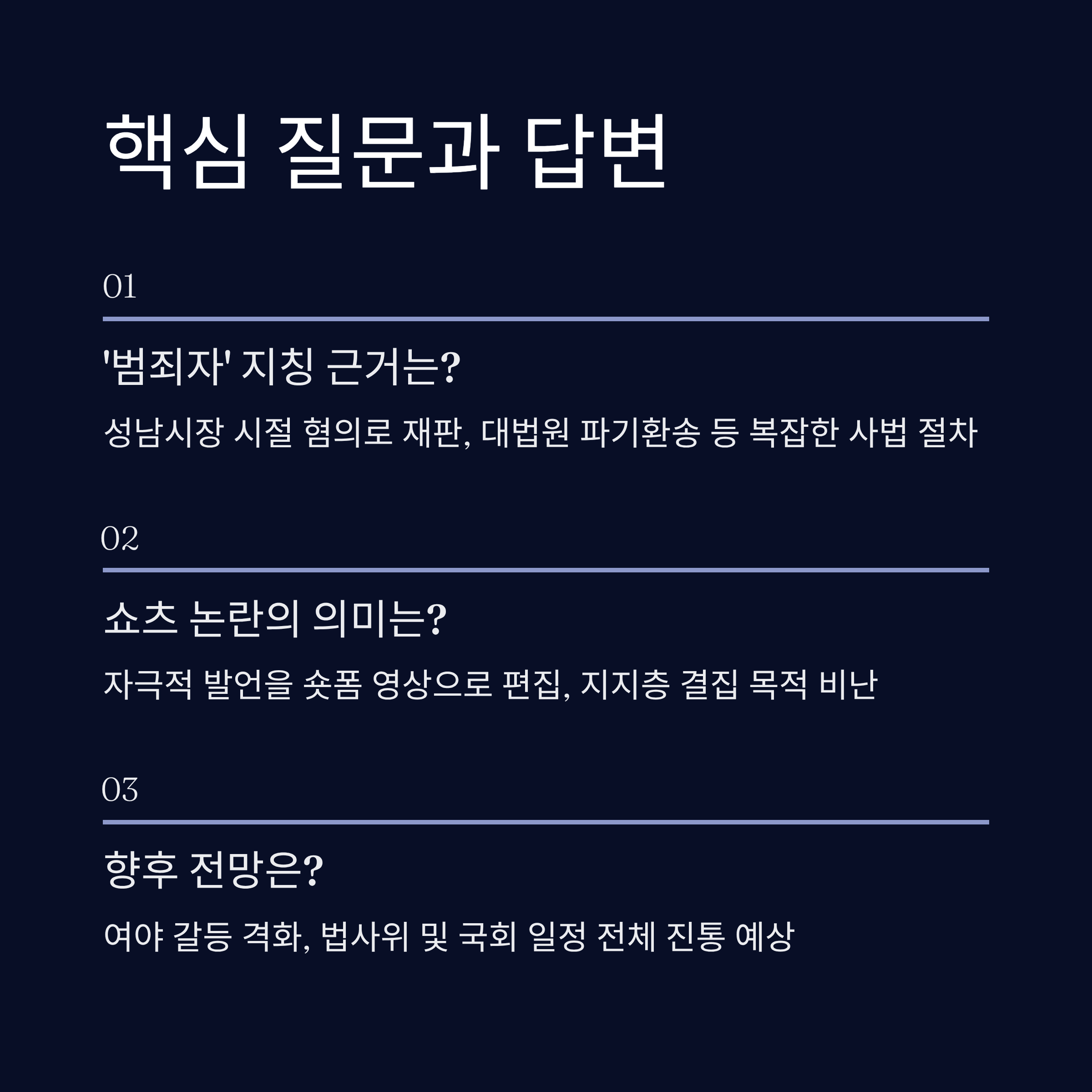 핵심 질문과 답변

01

'범죄자' 지칭 근거는?

성남시장 시절 혐의로 재판, 대법원 파기환송 등 복잡한 사법 절차

02

쇼츠 논란의 의미는?

자극적 발언을 숏폼 영상으로 편집, 지지층 결집 목적 비난

03

향후 전망은?

여야 갈등 격화, 법사위 및 국회 일정 전체 진통 예상